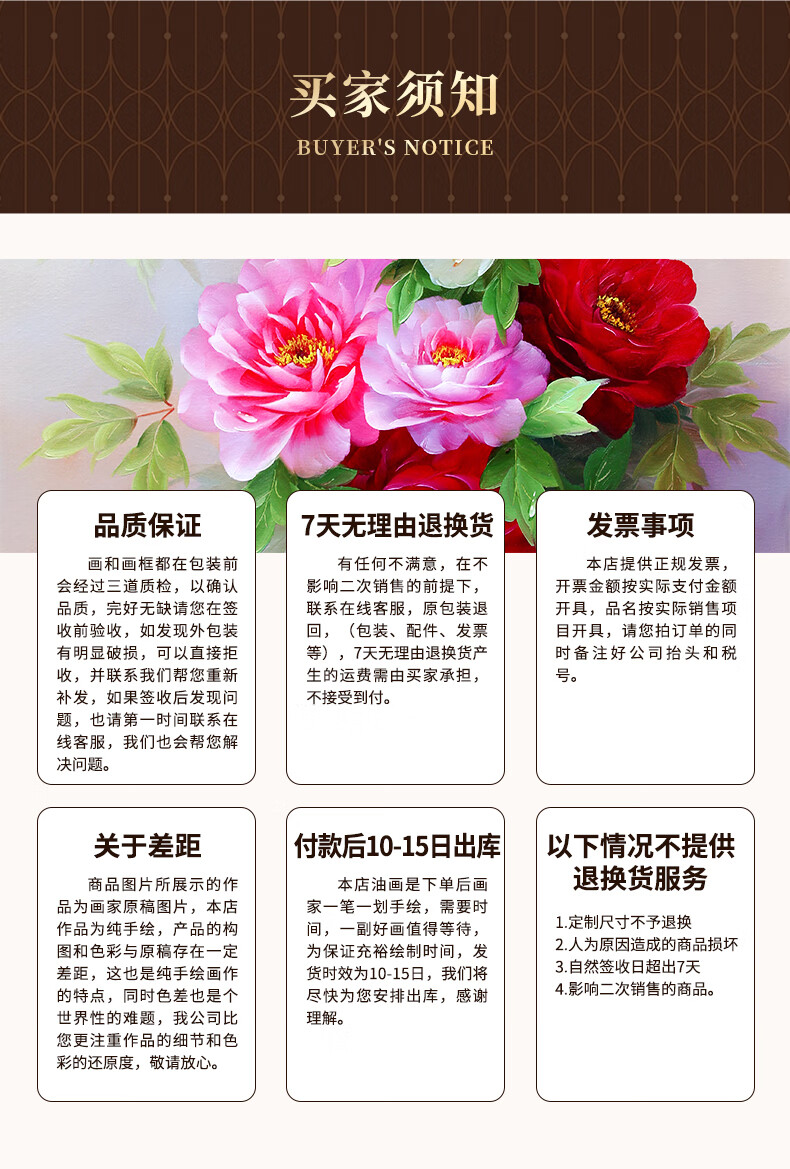 买家须知
BUYER'S NOTICE

品质保证

画和画框都在包装前会经过三道质检，以确认品质，完好无缺请您在签收前验收，如发现外包装有明显破损，可以直接拒收，并联系我们帮您重新补发，如果签收后发现问题，也请第一时间联系在线客服，我们也会帮您解决问题。

7天无理由退换货

有任何不满意，在不影响二次销售的前提下，联系在线客服，原包装退回，（包装、配件、发票等），7天无理由退换货产生的运费需由买家承担，不接受到付。

发票事项

本店提供正规发票，开票金额按实际支付金额开具，品名按实际销售项目开具，请您拍订单的同时备注好公司抬头和税号。

关于差距

商品图片所展示的作品为画家原稿图片，本店作品为纯手绘，产品的构图和色彩与原稿存在一定差距，这也是纯手绘画作的特点，同时色差也是个世界性的难题，我公司比您更注重作品的细节和色彩的还原度，敬请放心。

付款后10-15日出库

本店油画是下单后画家一笔一划手绘，需要时间，一副好画值得等待，为保证充裕绘制时间，发货时效为10-15日，我们将尽快为您安排出库，感谢理解。

以下情况不提供退换货服务

1.定制尺寸不予退换
2.人为原因造成的商品损坏
3.自然签收日超出7天
4.影响二次销售的商品。